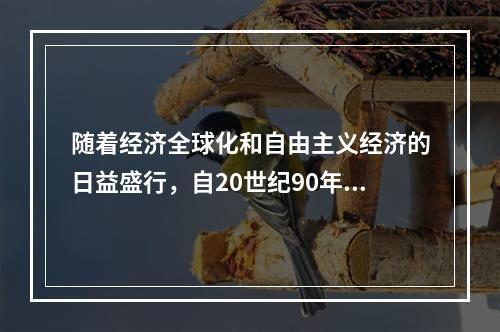 随着经济全球化和自由主义经济的日益盛行，自20世纪90年...